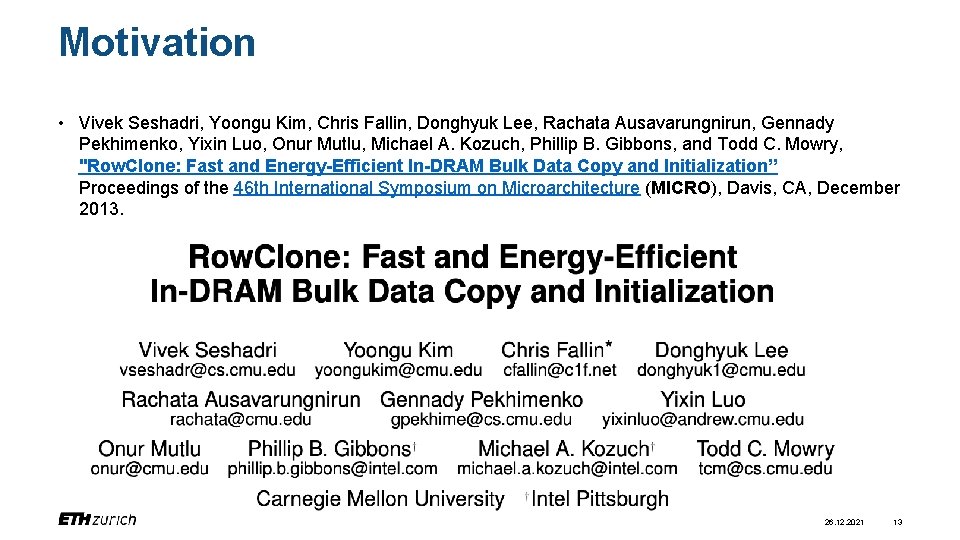 Motivation

• Vivek Seshadri, Yoongu Kim, Chris Fallin, Donghyuk Lee, Rachata Ausavarungnirun, Gennady Pekhimenko, Yixin Luo, Onur Mutlu, Michael A. Kozuch, Phillip B. Gibbons, and Todd C. Mowry, "RowClone: Fast and Energy-Efficient In-DRAM Bulk Data Copy and Initialization" Proceedings of the 46th International Symposium on Microarchitecture (MICRO), Davis, CA, December 2013.

RowClone: Fast and Energy-Efficient In-DRAM Bulk Data Copy and Initialization

Vivek Seshadri
vseshadr@cs.cmu.edu

Yoongu Kim
yoongukim@cmu.edu

Chris Fallin*
cfallin@c1f.net

Donghyuk Lee
donghyuk1@cmu.edu

Rachata Ausavarungnirun
rachata@cmu.edu

Gennady Pekhimenko
gpekhime@cs.cmu.edu

Yixin Luo
yixinluo@andrew.cmu.edu

Onur Mutlu
onur@cmu.edu

Phillip B. Gibbons†
phillip.b.gibbons@intel.com

Michael A. Kozuch†
michael.a.kozuch@intel.com

Todd C. Mowry
tcm@cs.cmu.edu

Carnegie Mellon University †Intel Pittsburgh

ETH zürich

26.12.2021 13